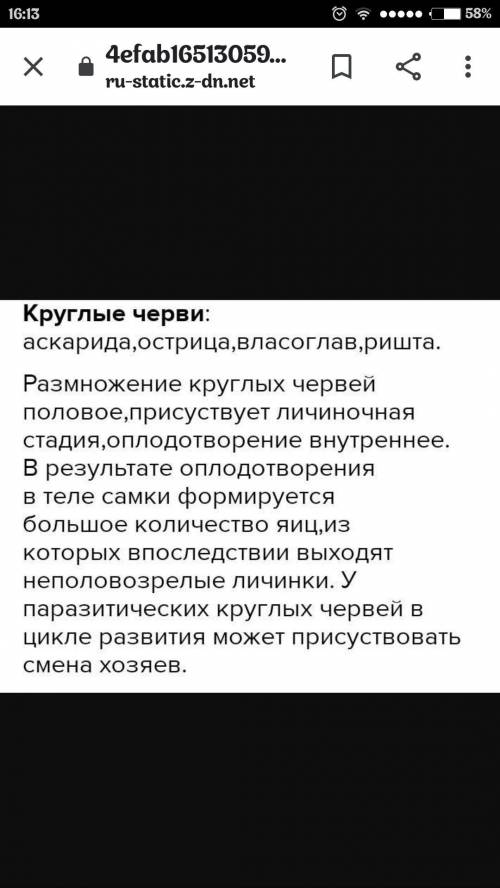 16:13 58%

4efab16513059...
ru-static.z-dn.net

Круглые черви:
аскарида,острица,власоглав,ришта.

Размножение круглых червей половое,присуствует личиночная стадия,оплодотворение внутреннее. В результате оплодотворения в теле самки формируется большое количество яиц,из которых впоследствии выходят неполовозрелые личинки. У паразитических круглых червей в цикле развития может присуствовать смена хозяев.